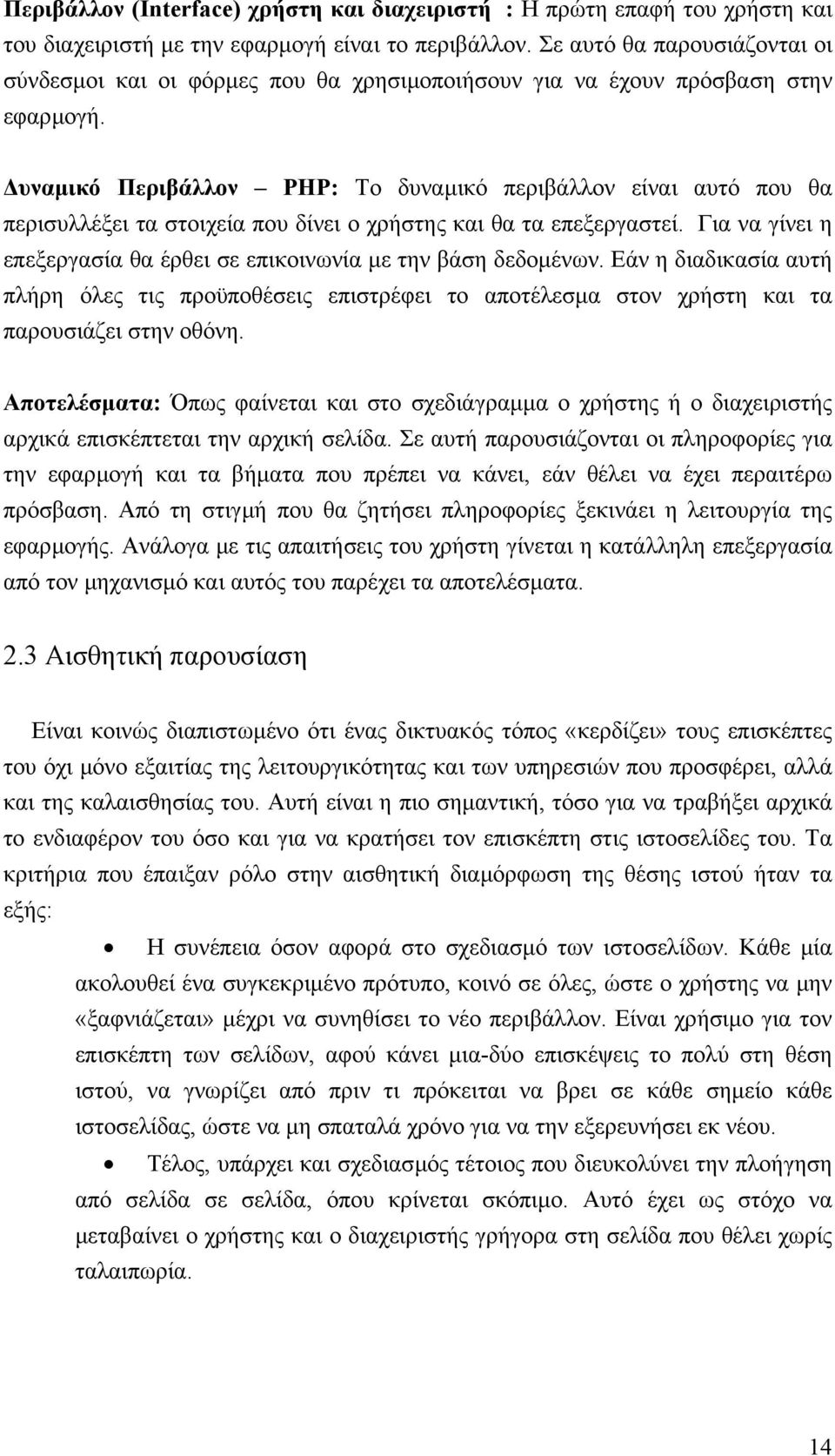 Περιβάλλον (Interface) χρήστη και διαχειριστή : Η πρώτη επαφή του χρήστη και του διαχειριστή με την εφαρμογή είναι το περιβάλλον. Σε αυτό θα παρουσιάζονται οι σύνδεσμοι και οι φόρμες που θα χρησιμοποιήσουν για να έχουν πρόσβαση στην εφαρμογή.

Δυναμικό Περιβάλλον – PHP: Το δυναμικό περιβάλλον είναι αυτό που θα περισυλλέξει τα στοιχεία που δίνει ο χρήστης και θα τα επεξεργαστεί. Για να γίνει η επεξεργασία θα έρθει σε επικοινωνία με την βάση δεδομένων. Εάν η διαδικασία αυτή πλήρη όλες τις προϋποθέσεις επιστρέφει το αποτέλεσμα στον χρήστη και τα παρουσιάζει στην οθόνη.

Αποτελέσματα: Όπως φαίνεται και στο σχεδιάγραμμα ο χρήστης ή ο διαχειριστής αρχικά επισκέπτεται την αρχική σελίδα. Σε αυτή παρουσιάζονται οι πληροφορίες για την εφαρμογή και τα βήματα που πρέπει να κάνει, εάν θέλει να έχει περαιτέρω πρόσβαση. Από τη στιγμή που θα ζητήσει πληροφορίες ξεκινάει η λειτουργία της εφαρμογής. Ανάλογα με τις απαιτήσεις του χρήστη γίνεται η κατάλληλη επεξεργασία από τον μηχανισμό και αυτός του παρέχει τα αποτελέσματα.

2.3 Αισθητική παρουσίαση

Είναι κοινώς διαπιστωμένο ότι ένας δικτυακός τόπος «κερδίζει» τους επισκέπτες του όχι μόνο εξαιτίας της λειτουργικότητας και των υπηρεσιών που προσφέρει, αλλά και της καλαισθησίας του. Αυτή είναι η πιο σημαντική, τόσο για να τραβήξει αρχικά το ενδιαφέρον του όσο και για να κρατήσει τον επισκέπτη στις ιστοσελίδες του. Τα κριτήρια που έπαιξαν ρόλο στην αισθητική διαμόρφωση της θέσης ιστού ήταν τα εξής:

• Η συνέπεια όσον αφορά στο σχεδιασμό των ιστοσελίδων. Κάθε μία ακολουθεί ένα συγκεκριμένο πρότυπο, κοινό σε όλες, ώστε ο χρήστης να μην «ξαφνιάζεται» μέχρι να συνηθίσει το νέο περιβάλλον. Είναι χρήσιμο για τον επισκέπτη των σελίδων, αφού κάνει μια-δύο επισκέψεις το πολύ στη θέση ιστού, να γνωρίζει από πριν τι πρόκειται να βρει σε κάθε σημείο κάθε ιστοσελίδας, ώστε να μη σπαταλά χρόνο για να την εξερευνήσει εκ νέου.

• Τέλος, υπάρχει και σχεδιασμός τέτοιος που διευκολύνει την πλοήγηση από σελίδα σε σελίδα, όπου κρίνεται σκόπιμο. Αυτό έχει ως στόχο να μεταβαίνει ο χρήστης και ο διαχειριστής γρήγορα στη σελίδα που θέλει χωρίς ταλαιπωρία.

14